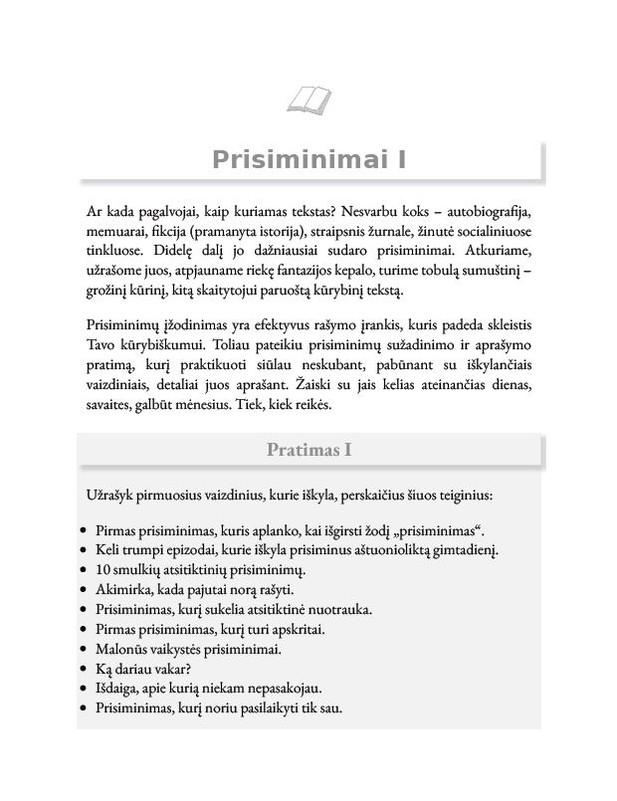 Prisiminimai I

Ar kada pagalvojai, kaip kuriamas tekstas? Nesvarbu koks – autobiografija, memuarai, fikcija (pramanyta istorija), straipsnis žurnale, žinutė socialiniuose tinkluose. Didelę dalį jo dažniausiai sudaro prisiminimai. Atkuriame, užrašome juos, atpjauname riekę fantazijos kepalo, turime tobulą sumuštinį – grožinį kūrinį, kitą skaitytojui paruoštą kūrybinį tekstą.

Prisiminimų įžodinimas yra efektyvus rašymo įrankis, kuris padeda skleistis Tavo kūrybiškumui. Toliau pateikiu prisiminimų sužadinimo ir aprašymo pratimą, kurį praktikuoti siūlau neskubant, pabūnant su iškylančiais vaizdiniais, detaliai juos aprašant. Žaiski su jais kelias ateinančias dienas, savaites, galbūt mėnesius. Tiek, kiek reikės.

Pratimas I

Užrašyk pirmuosius vaizdinius, kurie iškyla, perskaičius šiuos teiginius:

• Pirmas prisiminimas, kuris aplanko, kai išgirsti žodį „prisiminimas“.
• Keli trumpi epizodai, kurie iškyla prisiminus aštuonioliktą gimtadienį.
• 10 smulkių atsitiktinių prisiminimų.
• Akimirka, kada pajutai norą rašyti.
• Prisiminimas, kurį sukelia atsitiktinė nuotrauka.
• Pirmas prisiminimas, kurį turi apskritai.
• Malonūs vaikystės prisiminimai.
• Ką dariau vakar?
• Išdaiga, apie kurią niekam nepasakojau.
• Prisiminimas, kurį noriu pasilaikyti tik sau.